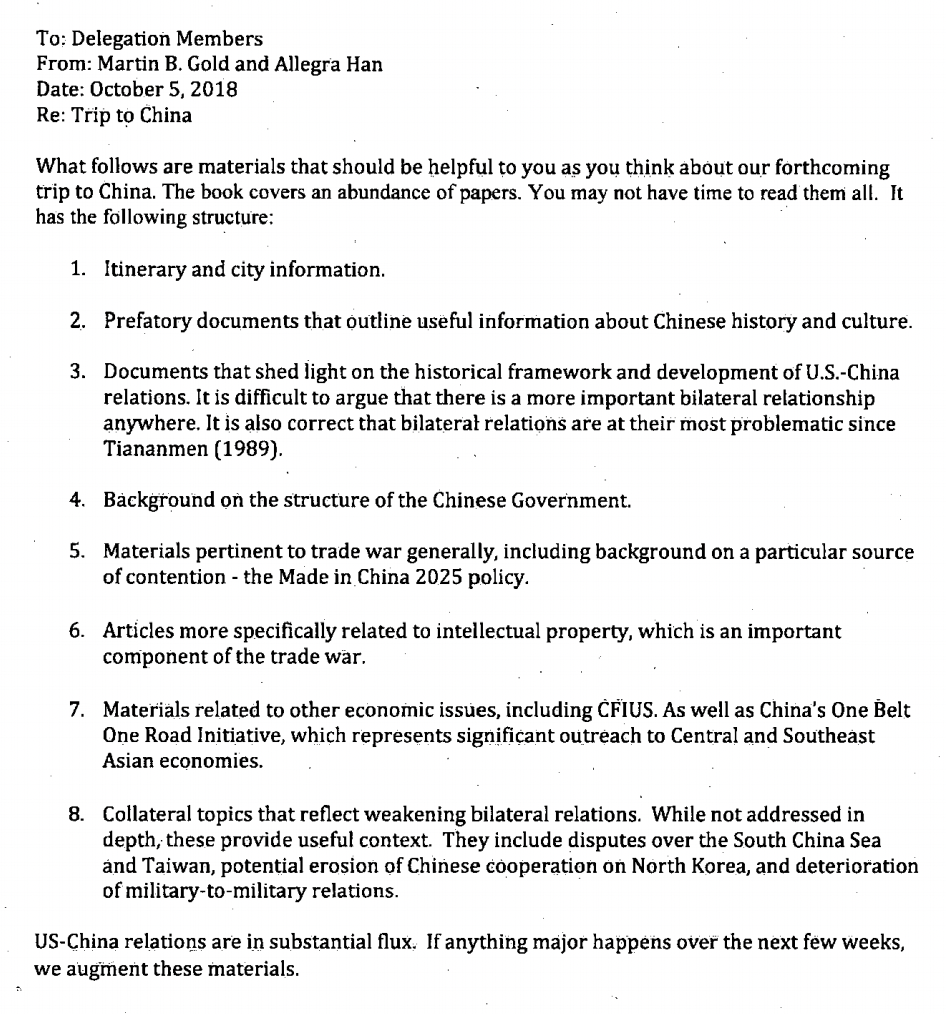 To: Delegation Members
From: Martin B. Gold and Allegra Han
Date: October 5, 2018
Re: Trip to China

What follows are materials that should be helpful to you as you think about our forthcoming trip to China. The book covers an abundance of papers. You may not have time to read them all. It has the following structure:

1. Itinerary and city information.

2. Prefatory documents that outline useful information about Chinese history and culture.

3. Documents that shed light on the historical framework and development of U.S.-China relations. It is difficult to argue that there is a more important bilateral relationship anywhere. It is also correct that bilateral relations are at their most problematic since Tiananmen (1989).

4. Background on the structure of the Chinese Government.

5. Materials pertinent to trade war generally, including background on a particular source of contention - the Made in China 2025 policy.

6. Articles more specifically related to intellectual property, which is an important component of the trade war.

7. Materials related to other economic issues, including CFIUS. As well as China's One Belt One Road Initiative, which represents significant outreach to Central and Southeast Asian economies.

8. Collateral topics that reflect weakening bilateral relations. While not addressed in depth, these provide useful context. They include disputes over the South China Sea and Taiwan, potential erosion of Chinese cooperation on North Korea, and deterioration of military-to-military relations.

US-China relations are in substantial flux. If anything major happens over the next few weeks, we augment these materials.